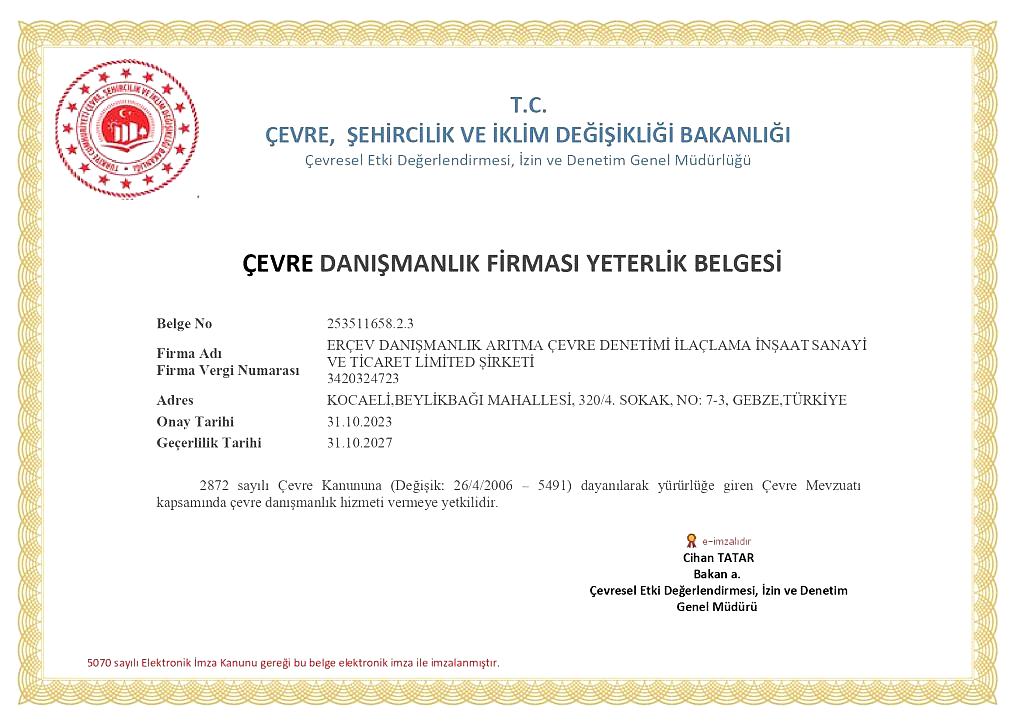 TÜRKİYE CUMHURİYETİ ÇEVRE, ŞEHİRCİLİK VE İKLİM DEĞİŞİKLİĞİ BAKANLIĞI

T.C.
ÇEVRE, ŞEHİRCİLİK VE İKLİM DEĞİŞİKLİĞİ BAKANLIĞI
Çevresel Etki Değerlendirmesi, İzin ve Denetim Genel Müdürlüğü

ÇEVRE DANIŞMANLIK FİRMASI YETERLİK BELGESİ

| | |
|---|---|
| Belge No | 253511658.2.3 |
| Firma Adı | ERÇEV DANIŞMANLIK ARITMA ÇEVRE DENETİMİ İLAÇLAMA İNŞAAT SANAYİ VE TİCARET LİMİTED ŞİRKETİ |
| Firma Vergi Numarası | 3420324723 |
| Adres | KOCAELİ,BEYLİKBAĞI MAHALLESİ, 320/4. SOKAK, NO: 7-3, GEBZE,TÜRKİYE |
| Onay Tarihi | 31.10.2023 |
| Geçerlilik Tarihi | 31.10.2027 |

2872 sayılı Çevre Kanununa (Değişik: 26/4/2006 – 5491) dayanılarak yürürlüğe giren Çevre Mevzuatı kapsamında çevre danışmanlık hizmeti vermeye yetkilidir.

e-imzalıdır
Cihan TATAR
Bakan a.
Çevresel Etki Değerlendirmesi, İzin ve Denetim Genel Müdürü

5070 sayılı Elektronik İmza Kanunu gereği bu belge elektronik imza ile imzalanmıştır.